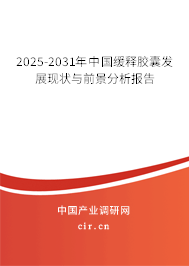 2025-2031年中国缓释胶囊发展现状与前景分析报告

中国产业调研网

cir.cn